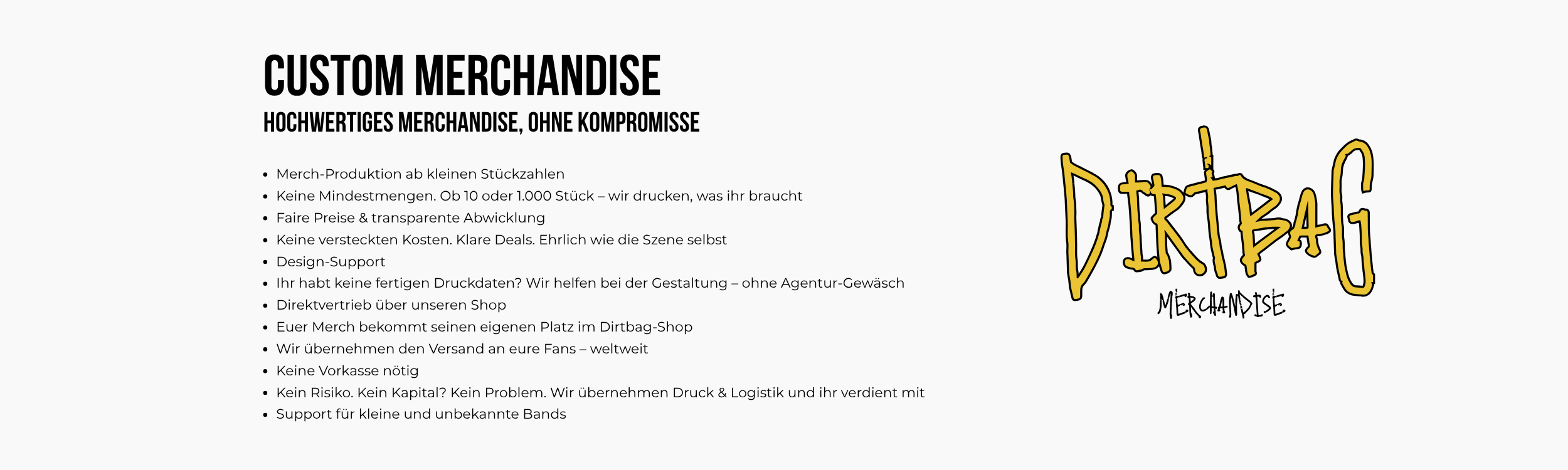 CUSTOM MERCHANDISE

HOCHWERTIGES MERCHANDISE, OHNE KOMPROMISSE

• Merch-Produktion ab kleinen Stückzahlen
• Keine Mindestmengen. Ob 10 oder 1.000 Stück – wir drucken, was ihr braucht
• Faire Preise & transparente Abwicklung
• Keine versteckten Kosten. Klare Deals. Ehrlich wie die Szene selbst
• Design-Support
• Ihr habt keine fertigen Druckdaten? Wir helfen bei der Gestaltung – ohne Agentur-Gewäsch
• Direktvertrieb über unseren Shop
• Euer Merch bekommt seinen eigenen Platz im Dirtbag-Shop
• Wir übernehmen den Versand an eure Fans – weltweit
• Keine Vorkasse nötig
• Kein Risiko. Kein Kapital? Kein Problem. Wir übernehmen Druck & Logistik und ihr verdient mit
• Support für kleine und unbekannte Bands

DIRTBAG
MERCHANDISE